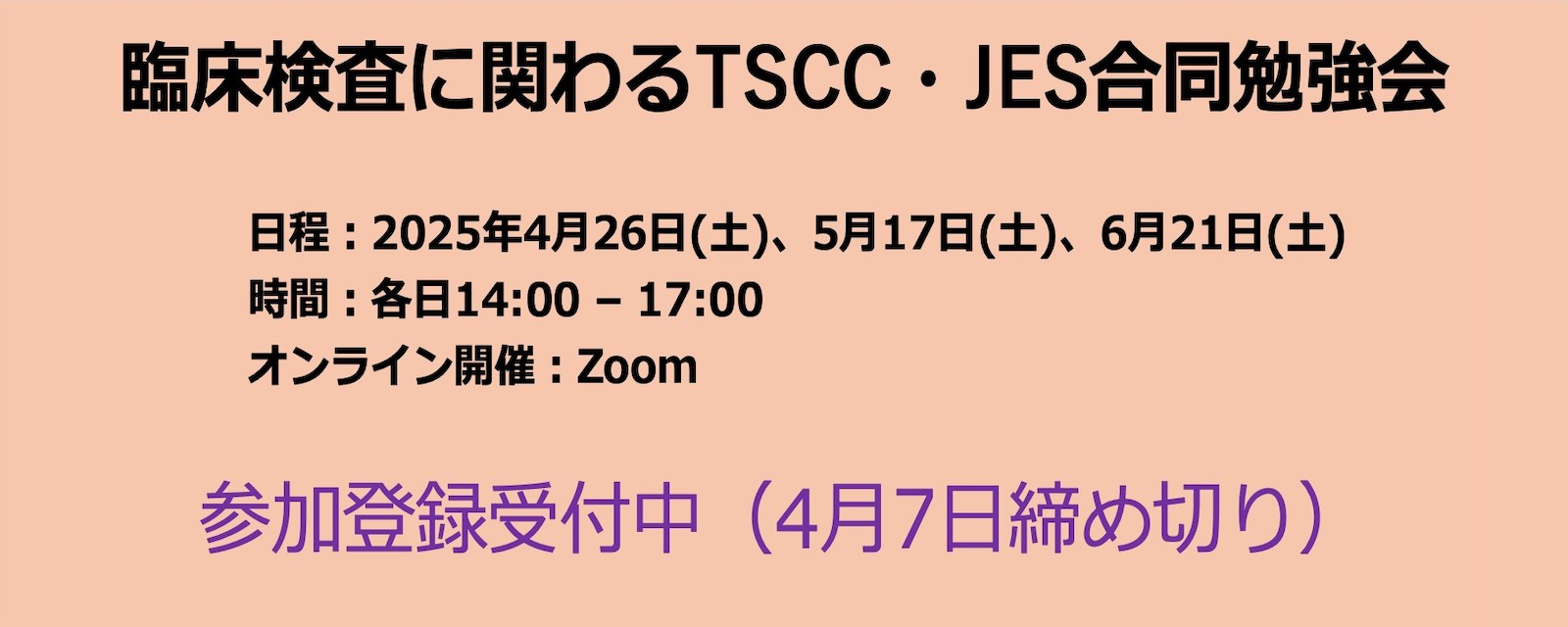 臨床検査に関わるTSCC・JES合同勉強会

日程：2025年4月26日(土)、5月17日(土)、6月21日(土)
時間：各日14:00 – 17:00
オンライン開催：Zoom

参加登録受付中（4月7日締め切り）